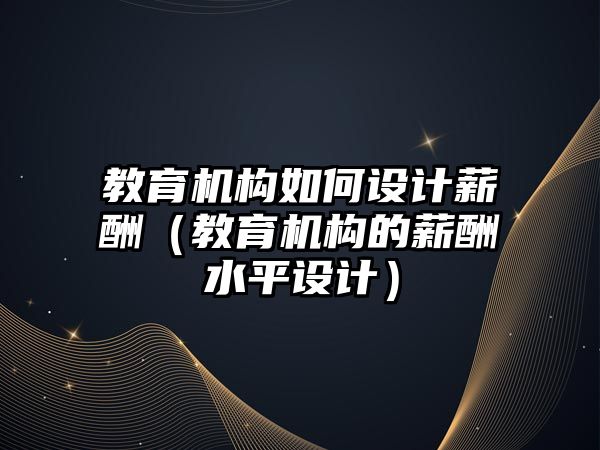 教育机构如何设计薪酬（教育机构的薪酬水平设计）